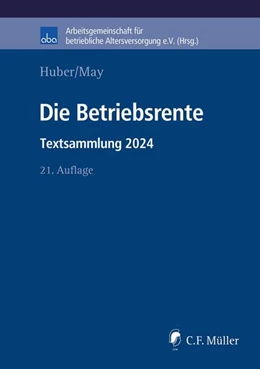 aba

Arbeitsgemeinschaft für betriebliche Altersversorgung e.V. (Hrsg.)

Huber/May

Die Betriebsrente

Textsammlung 2024

21. Auflage

C.F. Müller